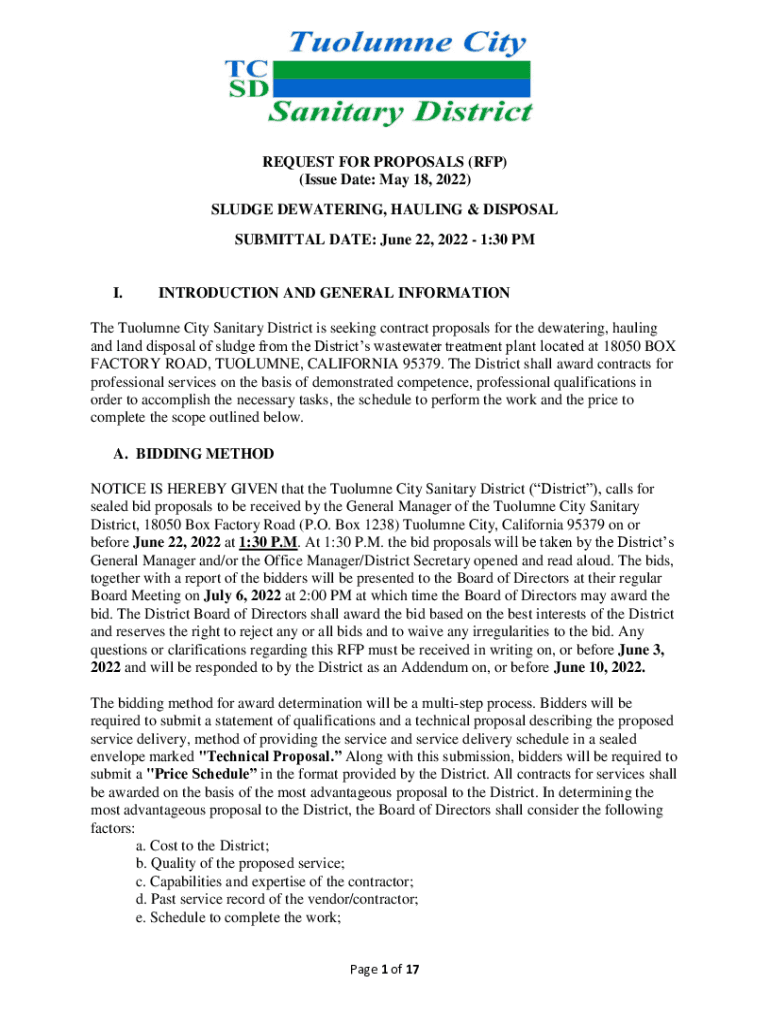 Tuolumne City
TC
SD
Sanitary District

REQUEST FOR PROPOSALS (RFP)
(Issue Date: May 18, 2022)

SLUDGE DEWATERING, HAULING & DISPOSAL

SUBMITTAL DATE: June 22, 2022 - 1:30 PM

I. INTRODUCTION AND GENERAL INFORMATION

The Tuolumne City Sanitary District is seeking contract proposals for the dewatering, hauling and land disposal of sludge from the District's wastewater treatment plant located at 18050 BOX FACTORY ROAD, TUOLUMNE, CALIFORNIA 95379. The District shall award contracts for professional services on the basis of demonstrated competence, professional qualifications in order to accomplish the necessary tasks, the schedule to perform the work and the price to complete the scope outlined below.

A. BIDDING METHOD

NOTICE IS HEREBY GIVEN that the Tuolumne City Sanitary District ("District"), calls for sealed bid proposals to be received by the General Manager of the Tuolumne City Sanitary District, 18050 Box Factory Road (P.O. Box 1238) Tuolumne City, California 95379 on or before June 22, 2022 at 1:30 P.M. At 1:30 P.M. the bid proposals will be taken by the District's General Manager and/or the Office Manager/District Secretary opened and read aloud. The bids, together with a report of the bidders will be presented to the Board of Directors at their regular Board Meeting on July 6, 2022 at 2:00 PM at which time the Board of Directors may award the bid. The District Board of Directors shall award the bid based on the best interests of the District and reserves the right to reject any or all bids and to waive any irregularities to the bid. Any questions or clarifications regarding this RFP must be received in writing on, or before June 3, 2022 and will be responded to by the District as an Addendum on, or before June 10, 2022.

The bidding method for award determination will be a multi-step process. Bidders will be required to submit a statement of qualifications and a technical proposal describing the proposed service delivery, method of providing the service and service delivery schedule in a sealed envelope marked "Technical Proposal." Along with this submission, bidders will be required to submit a "Price Schedule" in the format provided by the District. All contracts for services shall be awarded on the basis of the most advantageous proposal to the District. In determining the most advantageous proposal to the District, the Board of Directors shall consider the following factors:
a. Cost to the District;
b. Quality of the proposed service;
c. Capabilities and expertise of the contractor;
d. Past service record of the vendor/contractor;
e. Schedule to complete the work;

Page 1 of 17